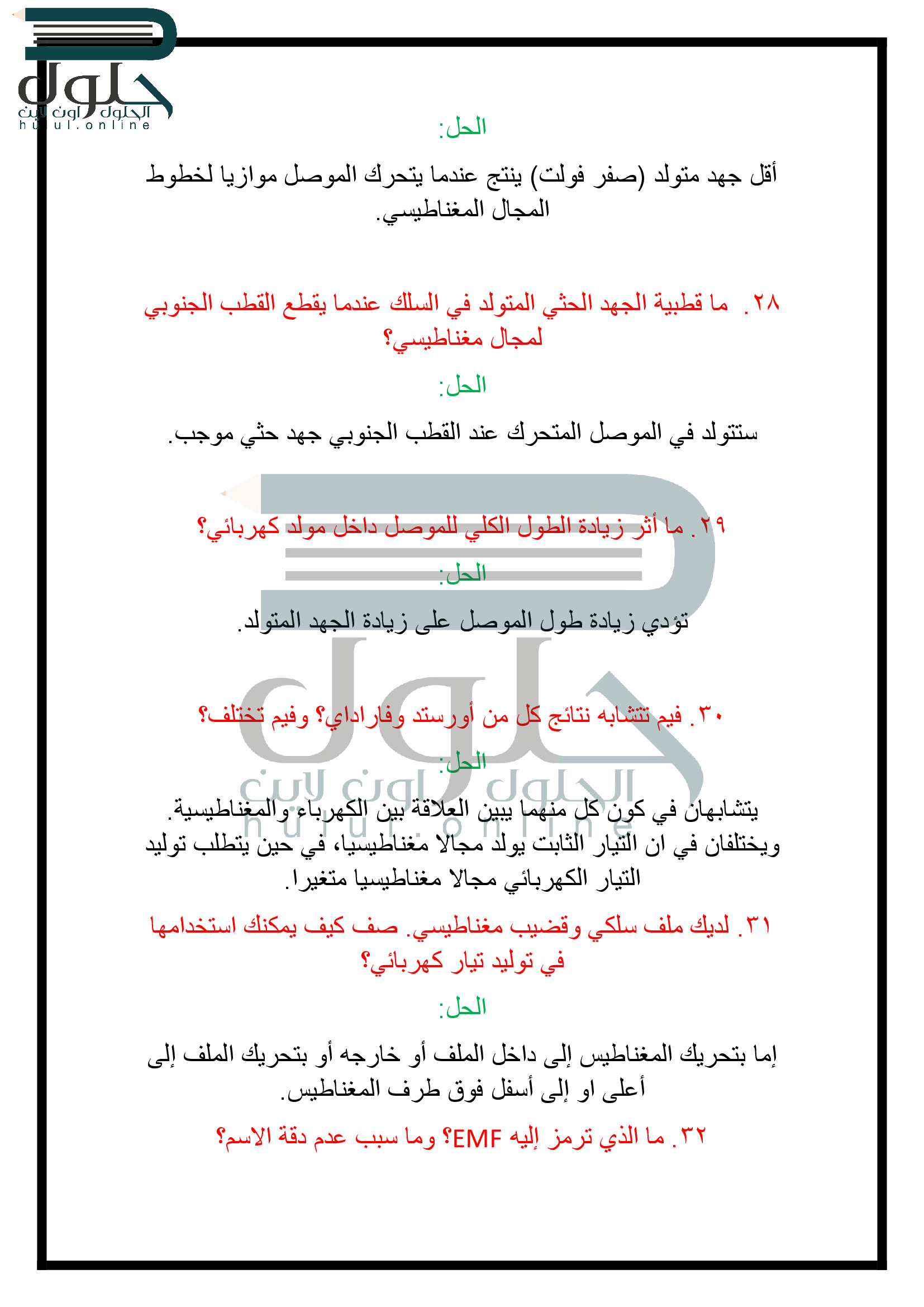 حلول
الحلول اون لاين
hulul.online

الحل:

أقل جهد متولد (صفر فولت) ينتج عندما يتحرك الموصل موازيا لخطوط المجال المغناطيسي.

٢٨. ما قطبية الجهد الحثي المتولد في السلك عندما يقطع القطب الجنوبي لمجال مغناطيسي؟

الحل:

ستتولد في الموصل المتحرك عند القطب الجنوبي جهد حثي موجب.

٢٩. ما أثر زيادة الطول الكلي للموصل داخل مولد كهربائي؟

الحل:

تؤدي زيادة طول الموصل على زيادة الجهد المتولد.

٣٠. فيم تتشابه نتائج كل من أورستد وفاراداي؟ وفيم تختلف؟

الحل:

يتشابهان في كون كل منهما يبين العلاقة بين الكهرباء والمغناطيسية. ويختلفان في ان التيار الثابت يولد مجالا مغناطيسيا، في حين يتطلب توليد التيار الكهربائي مجالا مغناطيسيا متغيرا.

٣١. لديك ملف سلكي وقضيب مغناطيسي. صف كيف يمكنك استخدامها في توليد تيار كهربائي؟

الحل:

إما بتحريك المغناطيس إلى داخل الملف أو خارجه أو بتحريك الملف إلى أعلى او إلى أسفل فوق طرف المغناطيس.

٣٢. ما الذي ترمز إليه EMF؟ وما سبب عدم دقة الاسم؟

حلول
الحلول اون لاين
hulul.online